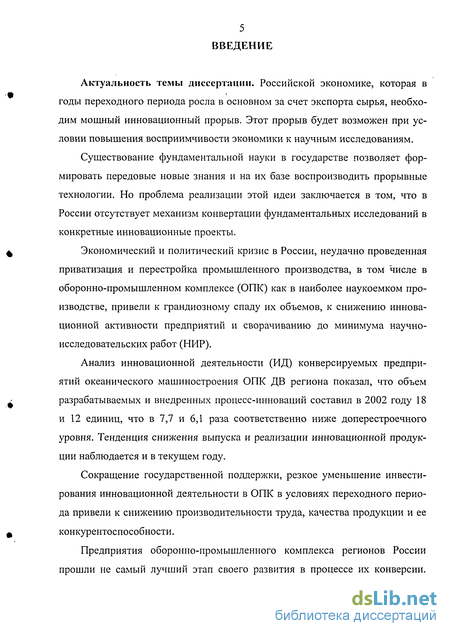 5

ВВЕДЕНИЕ

Актуальность темы диссертации. Российской экономике, которая в годы переходного периода росла в основном за счет экспорта сырья, необходим мощный инновационный прорыв. Этот прорыв будет возможен при условии повышения восприимчивости экономики к научным исследованиям.

Существование фундаментальной науки в государстве позволяет формировать передовые новые знания и на их базе воспроизводить прорывные технологии. Но проблема реализации этой идеи заключается в том, что в России отсутствует механизм конвертации фундаментальных исследований в конкретные инновационные проекты.

Экономический и политический кризис в России, неудачно проведенная приватизация и перестройка промышленного производства, в том числе в оборонно-промышленном комплексе (ОПК) как в наиболее наукоемком производстве, привели к грандиозному спаду их объемов, к снижению инновационной активности предприятий и сворачиванию до минимума научно-исследовательских работ (НИР).

Анализ инновационной деятельности (ИД) конверсируемых предприятий океанического машиностроения ОПК ДВ региона показал, что объем разрабатываемых и внедренных процесс-инноваций составил в 2002 году 18 и 12 единиц, что в 7,7 и 6,1 раза соответственно ниже доперестроечного уровня. Тенденция снижения выпуска и реализации инновационной продукции наблюдается и в текущем году.

Сокращение государственной поддержки, резкое уменьшение инвестирования инновационной деятельности в ОПК в условиях переходного периода привели к снижению производительности труда, качества продукции и ее конкурентоспособности.

Предприятия оборонно-промышленного комплекса регионов России прошли не самый лучший этап своего развития в процессе их конверсии.

dsLib.net
библиотека диссертаций